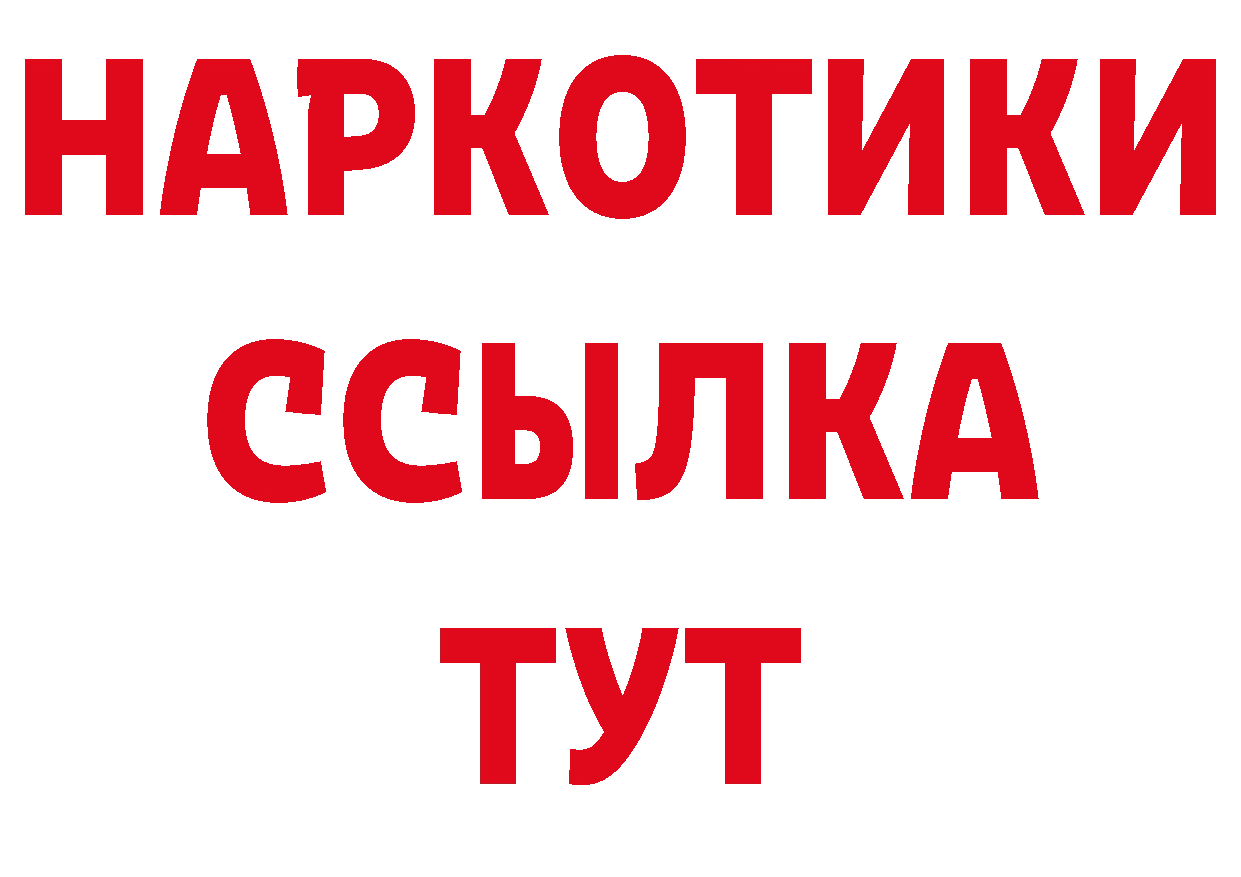 НАРКОТИКИ ССЫЛКА ТУТ